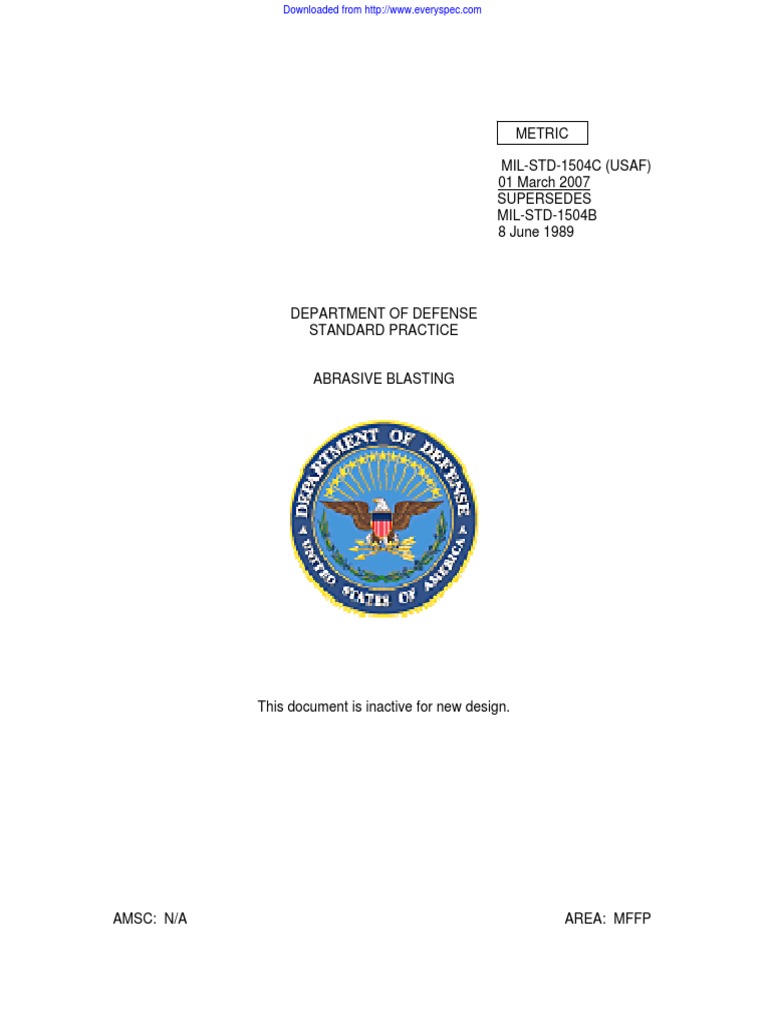 Downloaded from http://www.everyspec.com

METRIC

MIL-STD-1504C (USAF)
01 March 2007
SUPERSEDES
MIL-STD-1504B
8 June 1989

DEPARTMENT OF DEFENSE
STANDARD PRACTICE

ABRASIVE BLASTING

DEPARTMENT OF DEFENSE
UNITED STATES OF AMERICA

This document is inactive for new design.

AMSC: N/A

AREA: MFFP